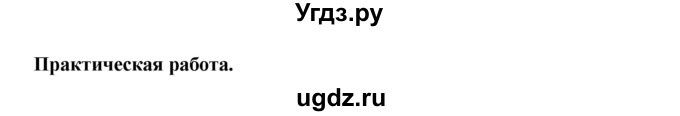 Угдз.ру

Практическая работа.

ugdz.ru